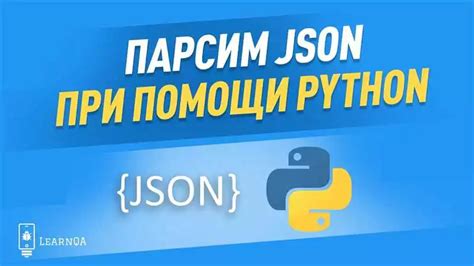 ПАРСИМ JSON
ПРИ ПОМОЩИ PYTHON

{JSON}

LEARNQA